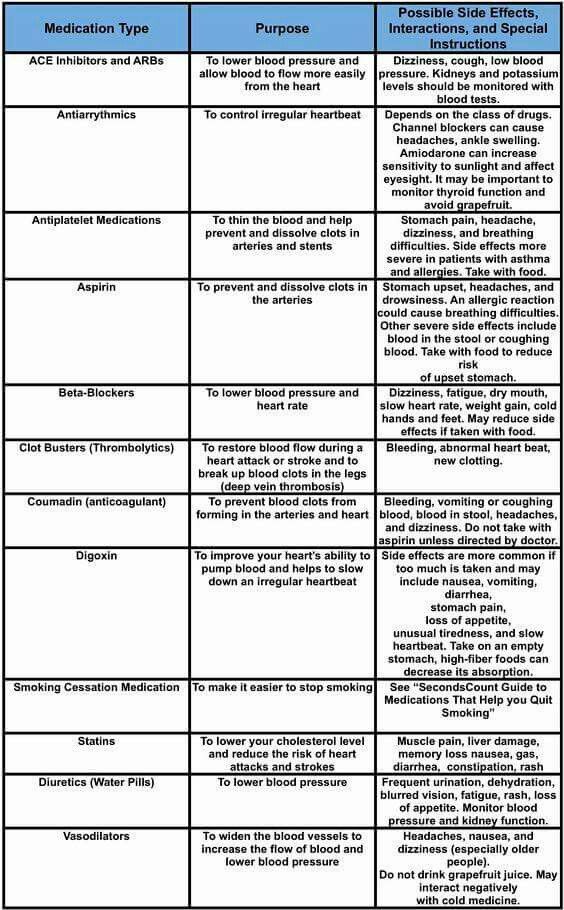 | Medication Type | Purpose | Possible Side Effects, Interactions, and Special Instructions |
|---|---|---|
| ACE Inhibitors and ARBs | To lower blood pressure and allow blood to flow more easily from the heart | Dizziness, cough, low blood pressure. Kidneys and potassium levels should be monitored with blood tests. |
| Antiarrythmics | To control irregular heartbeat | Depends on the class of drugs. Channel blockers can cause headaches, ankle swelling. Amiodarone can increase sensitivity to sunlight and affect eyesight. It may be important to monitor thyroid function and avoid grapefruit. |
| Antiplatelet Medications | To thin the blood and help prevent and dissolve clots in arteries and stents | Stomach pain, headache, dizziness, and breathing difficulties. Side effects more severe in patients with asthma and allergies. Take with food. |
| Aspirin | To prevent and dissolve clots in the arteries | Stomach upset, headaches, and drowsiness. An allergic reaction could cause breathing difficulties. Other severe side effects include blood in the stool or coughing blood. Take with food to reduce risk of upset stomach. |
| Beta-Blockers | To lower blood pressure and heart rate | Dizziness, fatigue, dry mouth, slow heart rate, weight gain, cold hands and feet. May reduce side effects if taken with food. |
| Clot Busters (Thrombolytics) | To restore blood flow during a heart attack or stroke and to break up blood clots in the legs (deep vein thrombosis) | Bleeding, abnormal heart beat, new clotting. |
| Coumadin (anticoagulant) | To prevent blood clots from forming in the arteries and heart | Bleeding, vomiting or coughing blood, blood in stool, headaches, and dizziness. Do not take with aspirin unless directed by doctor. |
| Digoxin | To improve your heart's ability to pump blood and helps to slow down an irregular heartbeat | Side effects are more common if too much is taken and may include nausea, vomiting, diarrhea, stomach pain, loss of appetite, unusual tiredness, and slow heartbeat. Take on an empty stomach, high-fiber foods can decrease its absorption. |
| Smoking Cessation Medication | To make it easier to stop smoking | See "SecondsCount Guide to Medications That Help you Quit Smoking" |
| Statins | To lower your cholesterol level and reduce the risk of heart attacks and strokes | Muscle pain, liver damage, memory loss nausea, gas, diarrhea, constipation, rash |
| Diuretics (Water Pills) | To lower blood pressure | Frequent urination, dehydration, blurred vision, fatigue, rash, loss of appetite. Monitor blood pressure and kidney function. |
| Vasodilators | To widen the blood vessels to increase the flow of blood and lower blood pressure | Headaches, nausea, and dizziness (especially older people). Do not drink grapefruit juice. May interact negatively with cold medicine. |